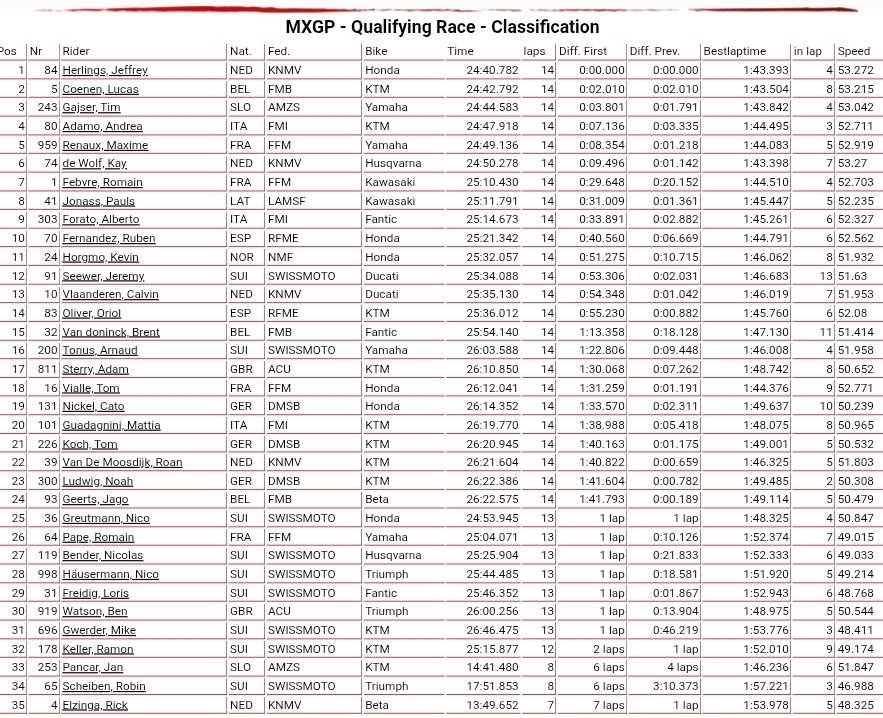 MXGP - Qualifying Race - Classification

| Pos | Nr | Rider | Nat. | Fed. | Bike | Time | laps | Diff. First | Diff. Prev. | Bestlaptime | in lap | Speed |
|---|---|---|---|---|---|---|---|---|---|---|---|---|
| 1 | 84 | Herlings, Jeffrey | NED | KNMV | Honda | 24:40.782 | 14 | 0:00.000 | 0:00.000 | 1:43.393 | 4 | 53.272 |
| 2 | 5 | Coenen, Lucas | BEL | FMB | KTM | 24:42.792 | 14 | 0:02.010 | 0:02.010 | 1:43.504 | 8 | 53.215 |
| 3 | 243 | Gajser, Tim | SLO | AMZS | Yamaha | 24:44.583 | 14 | 0:03.801 | 0:01.791 | 1:43.842 | 4 | 53.042 |
| 4 | 80 | Adamo, Andrea | ITA | FMI | KTM | 24:47.918 | 14 | 0:07.136 | 0:03.335 | 1:44.495 | 3 | 52.711 |
| 5 | 959 | Renaux, Maxime | FRA | FFM | Yamaha | 24:49.136 | 14 | 0:08.354 | 0:01.218 | 1:44.083 | 5 | 52.919 |
| 6 | 74 | de Wolf, Kay | NED | KNMV | Husqvarna | 24:50.278 | 14 | 0:09.496 | 0:01.142 | 1:43.398 | 7 | 53.27 |
| 7 | 1 | Febvre, Romain | FRA | FFM | Kawasaki | 25:10.430 | 14 | 0:29.648 | 0:20.152 | 1:44.510 | 4 | 52.703 |
| 8 | 41 | Jonass, Pauls | LAT | LAMSF | Kawasaki | 25:11.791 | 14 | 0:31.009 | 0:01.361 | 1:45.447 | 5 | 52.235 |
| 9 | 303 | Forato, Alberto | ITA | FMI | Fantic | 25:14.673 | 14 | 0:33.891 | 0:02.882 | 1:45.261 | 6 | 52.327 |
| 10 | 70 | Fernandez, Ruben | ESP | RFME | Honda | 25:21.342 | 14 | 0:40.560 | 0:06.669 | 1:44.791 | 6 | 52.562 |
| 11 | 24 | Horgmo, Kevin | NOR | NMF | Honda | 25:32.057 | 14 | 0:51.275 | 0:10.715 | 1:46.062 | 8 | 51.932 |
| 12 | 91 | Seewer, Jeremy | SUI | SWISSMOTO | Ducati | 25:34.088 | 14 | 0:53.306 | 0:02.031 | 1:46.683 | 13 | 51.63 |
| 13 | 10 | Vlaanderen, Calvin | NED | KNMV | Ducati | 25:35.130 | 14 | 0:54.348 | 0:01.042 | 1:46.019 | 7 | 51.953 |
| 14 | 83 | Oliver, Oriol | ESP | RFME | KTM | 25:36.012 | 14 | 0:55.230 | 0:00.882 | 1:45.760 | 6 | 52.08 |
| 15 | 32 | Van doninck, Brent | BEL | FMB | Fantic | 25:54.140 | 14 | 1:13.358 | 0:18.128 | 1:47.130 | 11 | 51.414 |
| 16 | 200 | Tonus, Arnaud | SUI | SWISSMOTO | Yamaha | 26:03.588 | 14 | 1:22.806 | 0:09.448 | 1:46.008 | 4 | 51.958 |
| 17 | 811 | Sterry, Adam | GBR | ACU | KTM | 26:10.850 | 14 | 1:30.068 | 0:07.262 | 1:48.742 | 8 | 50.652 |
| 18 | 16 | Vialle, Tom | FRA | FFM | Honda | 26:12.041 | 14 | 1:31.259 | 0:01.191 | 1:44.376 | 9 | 52.771 |
| 19 | 131 | Nickel, Cato | GER | DMSB | Honda | 26:14.352 | 14 | 1:33.570 | 0:02.311 | 1:49.637 | 10 | 50.239 |
| 20 | 101 | Guadagnini, Mattia | ITA | FMI | KTM | 26:19.770 | 14 | 1:38.988 | 0:05.418 | 1:48.075 | 8 | 50.965 |
| 21 | 226 | Koch, Tom | GER | DMSB | KTM | 26:20.945 | 14 | 1:40.163 | 0:01.175 | 1:49.001 | 5 | 50.532 |
| 22 | 39 | Van De Moosdijk, Roan | NED | KNMV | KTM | 26:21.604 | 14 | 1:40.822 | 0:00.659 | 1:46.325 | 5 | 51.803 |
| 23 | 300 | Ludwig, Noah | GER | DMSB | KTM | 26:22.386 | 14 | 1:41.604 | 0:00.782 | 1:49.485 | 2 | 50.308 |
| 24 | 93 | Geerts, Jago | BEL | FMB | Beta | 26:22.575 | 14 | 1:41.793 | 0:00.189 | 1:49.114 | 5 | 50.479 |
| 25 | 36 | Greutmann, Nico | SUI | SWISSMOTO | Honda | 24:53.945 | 13 | 1 lap | 1 lap | 1:48.325 | 4 | 50.847 |
| 26 | 64 | Pape, Romain | FRA | FFM | Yamaha | 25:04.071 | 13 | 1 lap | 0:10.126 | 1:52.374 | 7 | 49.015 |
| 27 | 119 | Bender, Nicolas | SUI | SWISSMOTO | Husqvarna | 25:25.904 | 13 | 1 lap | 0:21.833 | 1:52.333 | 6 | 49.033 |
| 28 | 998 | Häusermann, Nico | SUI | SWISSMOTO | Triumph | 25:44.485 | 13 | 1 lap | 0:18.581 | 1:51.920 | 5 | 49.214 |
| 29 | 31 | Freidig, Loris | SUI | SWISSMOTO | Fantic | 25:46.352 | 13 | 1 lap | 0:01.867 | 1:52.943 | 6 | 48.768 |
| 30 | 919 | Watson, Ben | GBR | ACU | Triumph | 26:00.256 | 13 | 1 lap | 0:13.904 | 1:48.975 | 5 | 50.544 |
| 31 | 696 | Gwerder, Mike | SUI | SWISSMOTO | KTM | 26:46.475 | 13 | 1 lap | 0:46.219 | 1:53.776 | 3 | 48.411 |
| 32 | 178 | Keller, Ramon | SUI | SWISSMOTO | KTM | 25:15.877 | 12 | 2 laps | 1 lap | 1:52.010 | 9 | 49.174 |
| 33 | 253 | Pancar, Jan | SLO | AMZS | KTM | 14:41.480 | 8 | 6 laps | 4 laps | 1:46.236 | 6 | 51.847 |
| 34 | 65 | Scheiben, Robin | SUI | SWISSMOTO | Triumph | 17:51.853 | 8 | 6 laps | 3:10.373 | 1:57.221 | 3 | 46.988 |
| 35 | 4 | Elzinga, Rick | NED | KNMV | Beta | 13:49.652 | 7 | 7 laps | 1 lap | 1:53.978 | 5 | 48.325 |